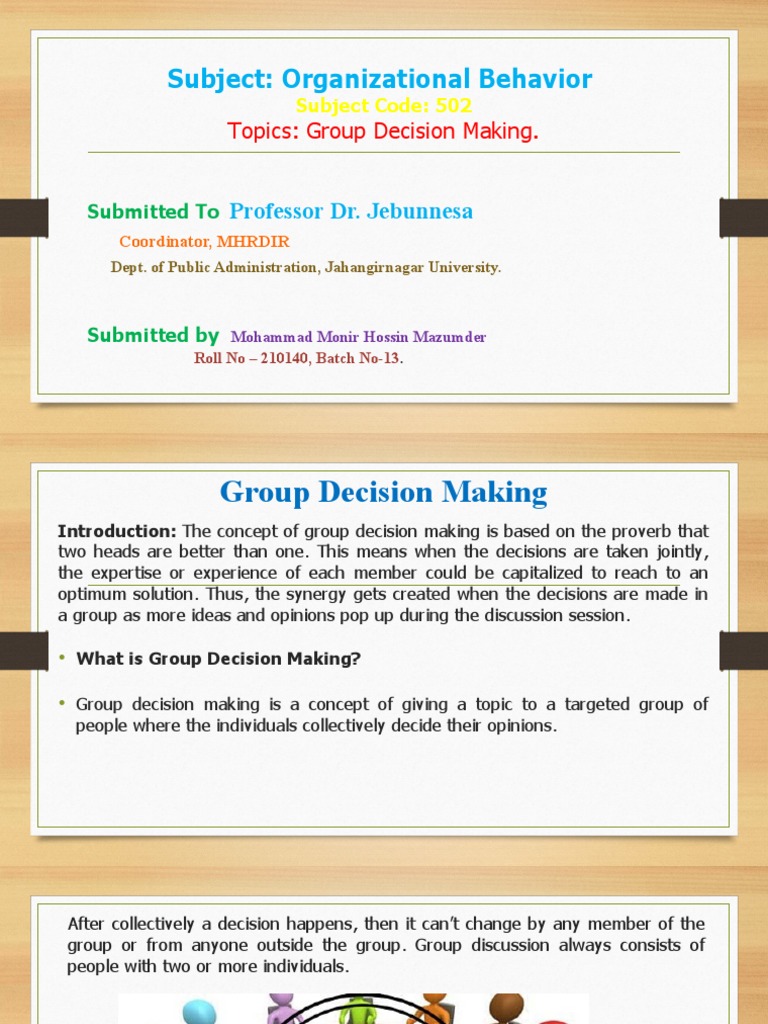 Subject: Organizational Behavior
Subject Code: 502
Topics: Group Decision Making.

Submitted To Professor Dr. Jebunnesa
Coordinator, MHRDIR
Dept. of Public Administration, Jahangirnagar University.

Submitted by Mohammad Monir Hossin Mazumder
Roll No – 210140, Batch No-13.

Group Decision Making

Introduction: The concept of group decision making is based on the proverb that two heads are better than one. This means when the decisions are taken jointly, the expertise or experience of each member could be capitalized to reach to an optimum solution. Thus, the synergy gets created when the decisions are made in a group as more ideas and opinions pop up during the discussion session.

• What is Group Decision Making?

• Group decision making is a concept of giving a topic to a targeted group of people where the individuals collectively decide their opinions.

After collectively a decision happens, then it can't change by any member of the group or from anyone outside the group. Group discussion always consists of people with two or more individuals.